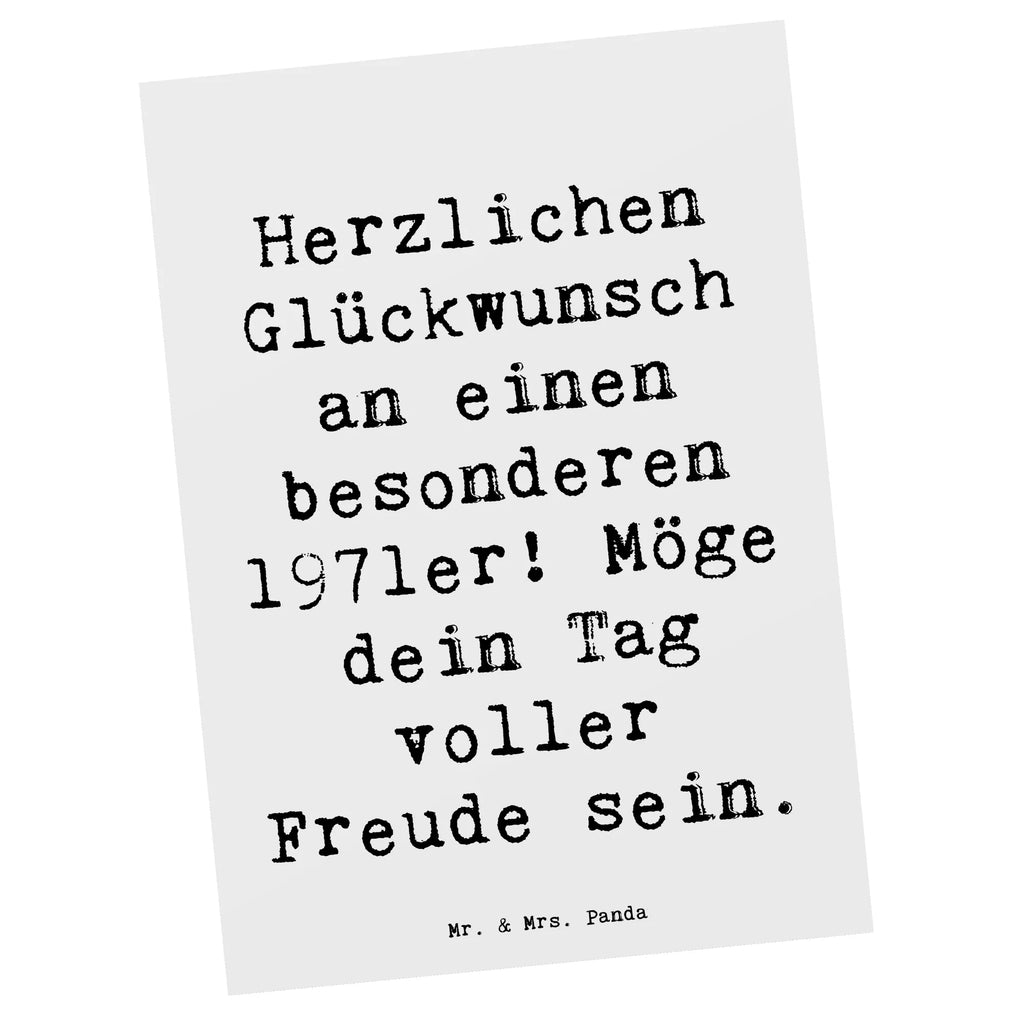 Herzlichen Glückwunsch an einen besonderen 1971er! Möge dein Tag voller Freude sein.

Mr. & Mrs. Panda